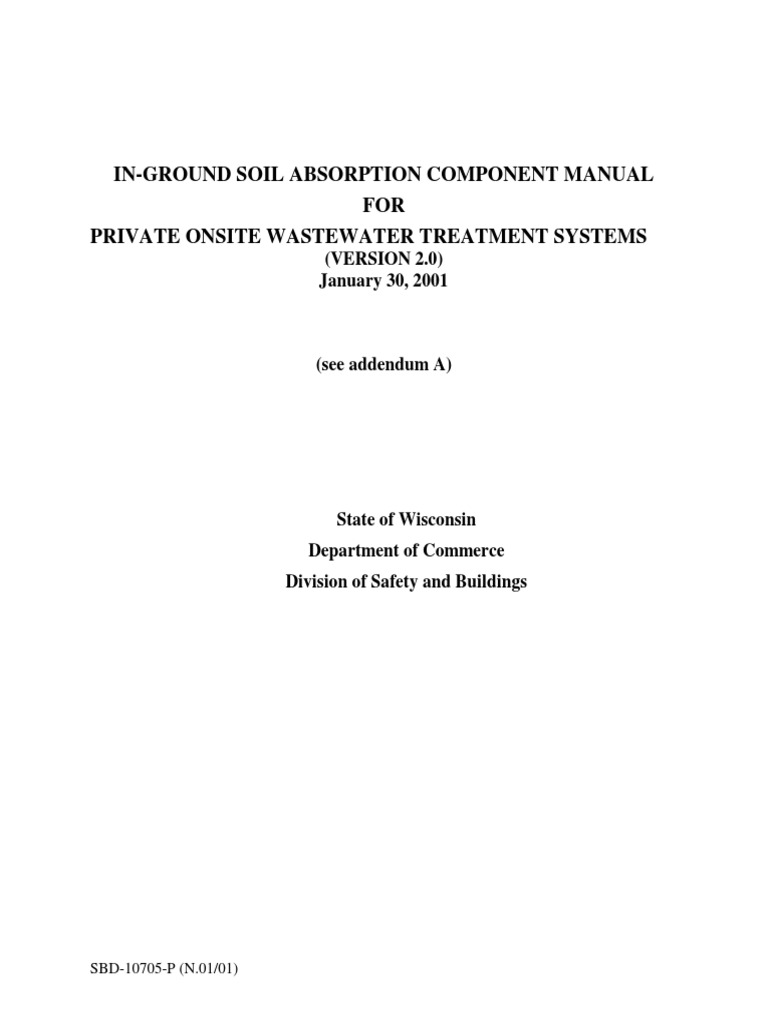 IN-GROUND SOIL ABSORPTION COMPONENT MANUAL
FOR
PRIVATE ONSITE WASTEWATER TREATMENT SYSTEMS
(VERSION 2.0)
January 30, 2001

(see addendum A)

State of Wisconsin
Department of Commerce
Division of Safety and Buildings

SBD-10705-P (N.01/01)